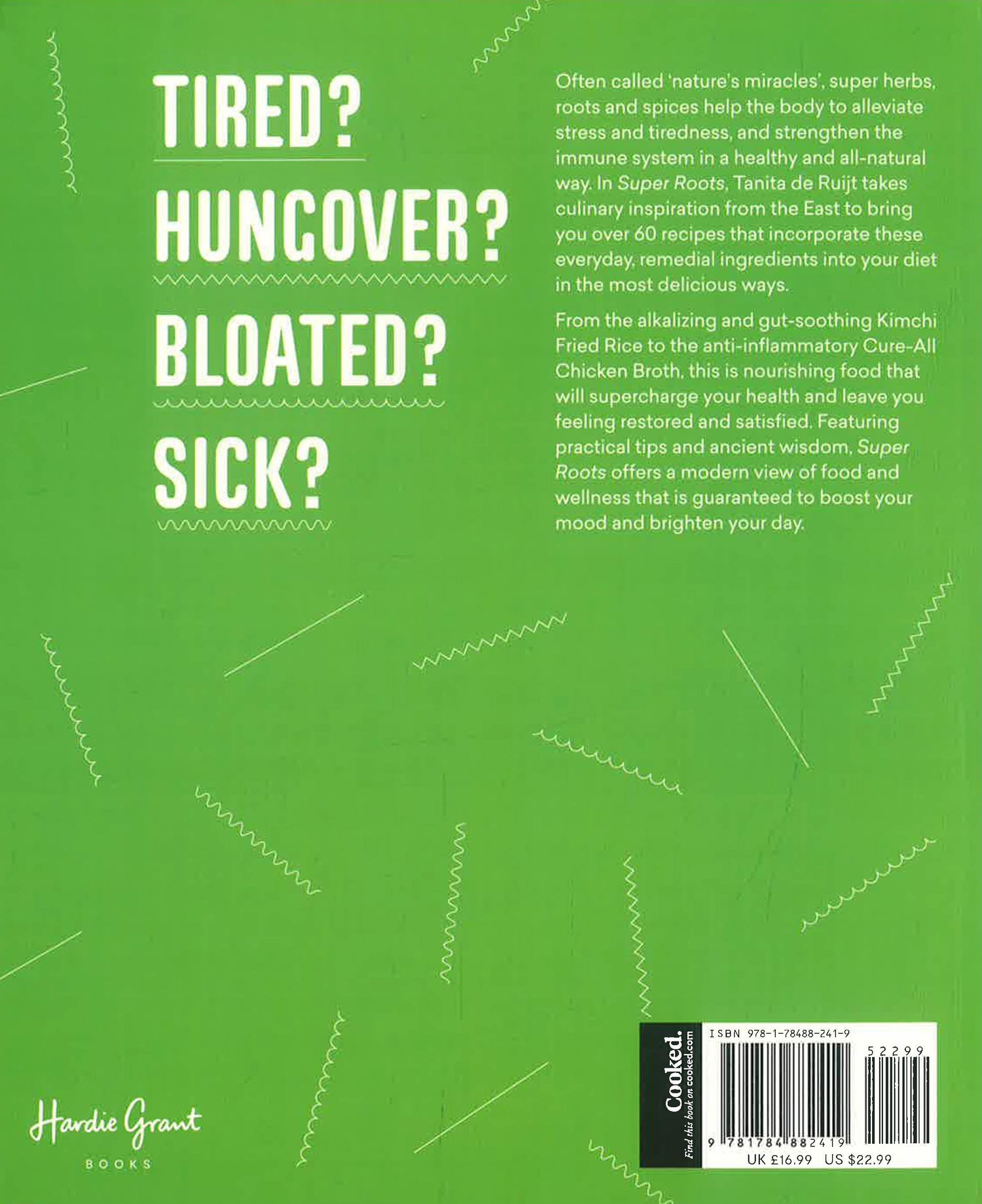 TIRED?

HUNGOVER?

BLOATED?

SICK?

Often called 'nature's miracles', super herbs, roots and spices help the body to alleviate stress and tiredness, and strengthen the immune system in a healthy and all-natural way. In Super Roots, Tanita de Ruijt takes culinary inspiration from the East to bring you over 60 recipes that incorporate these everyday, remedial ingredients into your diet in the most delicious ways.

From the alkalizing and gut-soothing Kimchi Fried Rice to the anti-inflammatory Cure-All Chicken Broth, this is nourishing food that will supercharge your health and leave you feeling restored and satisfied. Featuring practical tips and ancient wisdom, Super Roots offers a modern view of food and wellness that is guaranteed to boost your mood and brighten your day.

Hardie Grant
BOOKS

Cooked.
Find this book on cooked.com

ISBN 978-1-78488-241-9

52299

9 781784 882419

UK £16.99 US $22.99